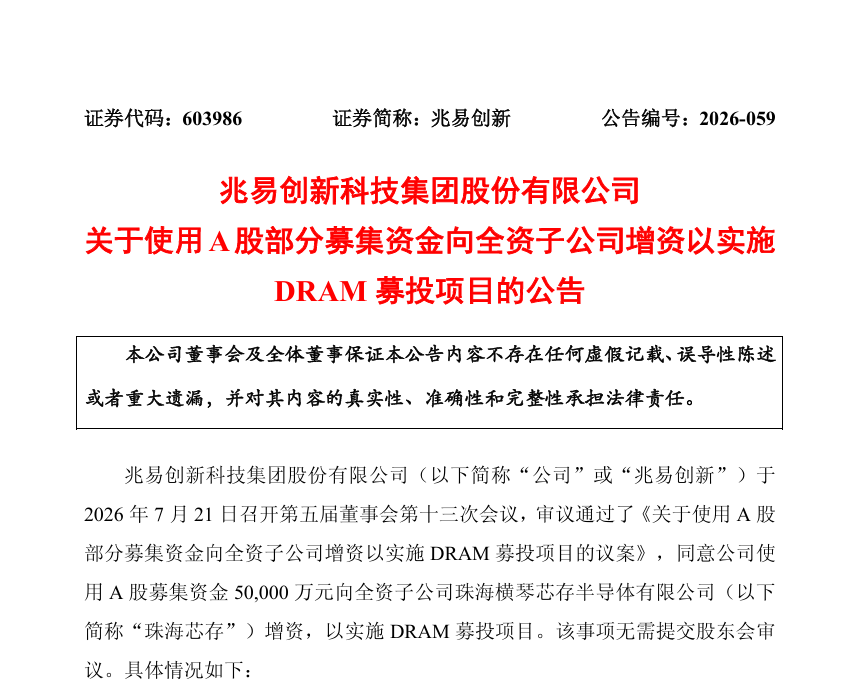 证券代码：603986　　　　证券简称：兆易创新　　　　公告编号：2026-059

兆易创新科技集团股份有限公司
关于使用 A 股部分募集资金向全资子公司增资以实施 DRAM 募投项目的公告

本公司董事会及全体董事保证本公告内容不存在任何虚假记载、误导性陈述或者重大遗漏，并对其内容的真实性、准确性和完整性承担法律责任。

兆易创新科技集团股份有限公司（以下简称“公司”或“兆易创新”）于 2026 年 7 月 21 日召开第五届董事会第十三次会议，审议通过了《关于使用 A 股部分募集资金向全资子公司增资以实施 DRAM 募投项目的议案》，同意公司使用 A 股募集资金 50,000 万元向全资子公司珠海横琴芯存半导体有限公司（以下简称“珠海芯存”）增资，以实施 DRAM 募投项目。该事项无需提交股东会审议。具体情况如下：